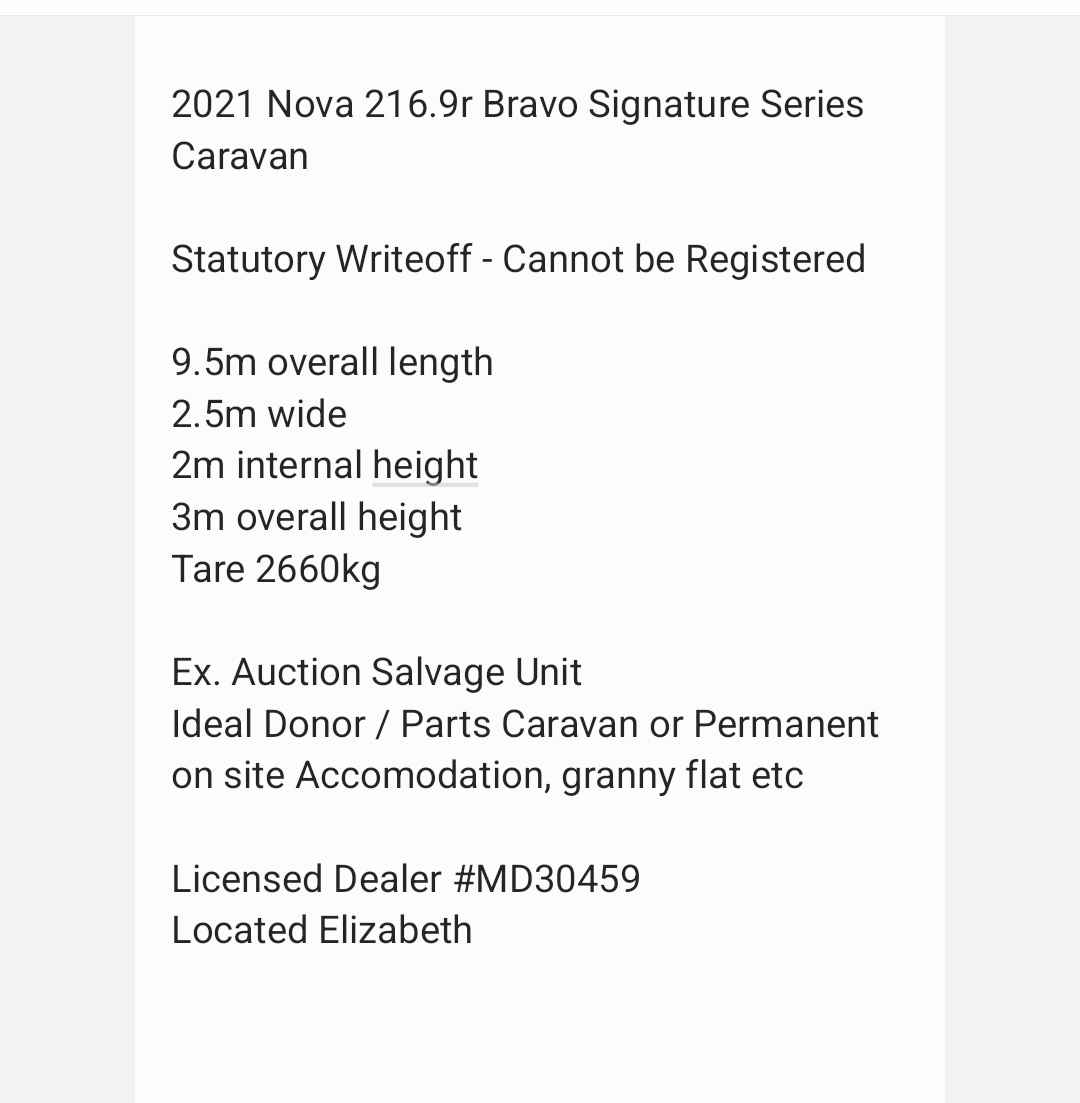 2021 Nova 216.9r Bravo Signature Series Caravan

Statutory Writeoff - Cannot be Registered

9.5m overall length
2.5m wide
2m internal height
3m overall height
Tare 2660kg

Ex. Auction Salvage Unit
Ideal Donor / Parts Caravan or Permanent on site Accomodation, granny flat etc

Licensed Dealer #MD30459
Located Elizabeth